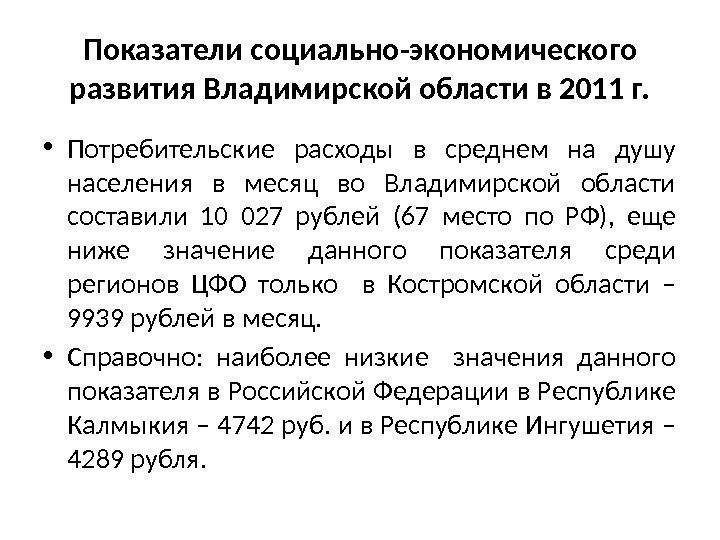 Показатели социально-экономического развития Владимирской области в 2011 г.

• Потребительские расходы в среднем на душу населения в месяц во Владимирской области составили 10 027 рублей (67 место по РФ), еще ниже значение данного показателя среди регионов ЦФО только в Костромской области – 9939 рублей в месяц.

• Справочно: наиболее низкие значения данного показателя в Российской Федерации в Республике Калмыкия – 4742 руб. и в Республике Ингушетия – 4289 рубля.